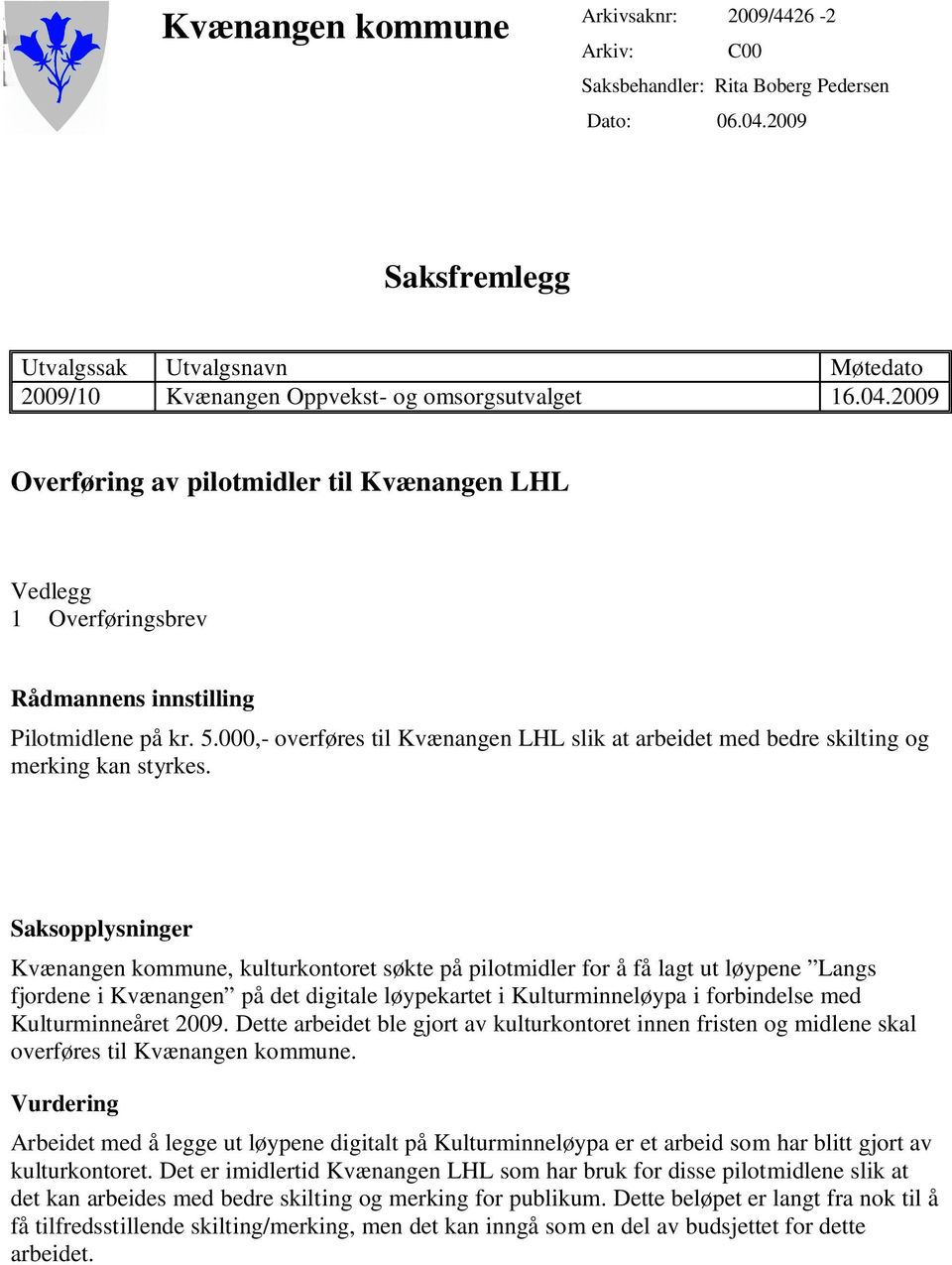 Kvænangen kommune

Arkivsaknr: 2009/4426 -2
Arkiv: C00
Saksbehandler: Rita Boberg Pedersen
Dato: 06.04.2009

Saksfremlegg

| Utvalgssak | Utvalgsnavn | Møtedato |
|---|---|---|
| 2009/10 | Kvænangen Oppvekst- og omsorgsutvalget | 16.04.2009 |

Overføring av pilotmidler til Kvænangen LHL

Vedlegg
1 Overføringsbrev

Rådmannens innstilling

Pilotmidlene på kr. 5.000,- overføres til Kvænangen LHL slik at arbeidet med bedre skilting og merking kan styrkes.

Saksopplysninger

Kvænangen kommune, kulturkontoret søkte på pilotmidler for å få lagt ut løypene ”Langs fjordene i Kvænangen” på det digitale løypekartet i Kulturminneløypa i forbindelse med Kulturminneåret 2009. Dette arbeidet ble gjort av kulturkontoret innen fristen og midlene skal overføres til Kvænangen kommune.

Vurdering

Arbeidet med å legge ut løypene digitalt på Kulturminneløypa er et arbeid som har blitt gjort av kulturkontoret. Det er imidlertid Kvænangen LHL som har bruk for disse pilotmidlene slik at det kan arbeides med bedre skilting og merking for publikum. Dette beløpet er langt fra nok til å få tilfredsstillende skilting/merking, men det kan inngå som en del av budsjettet for dette arbeidet.